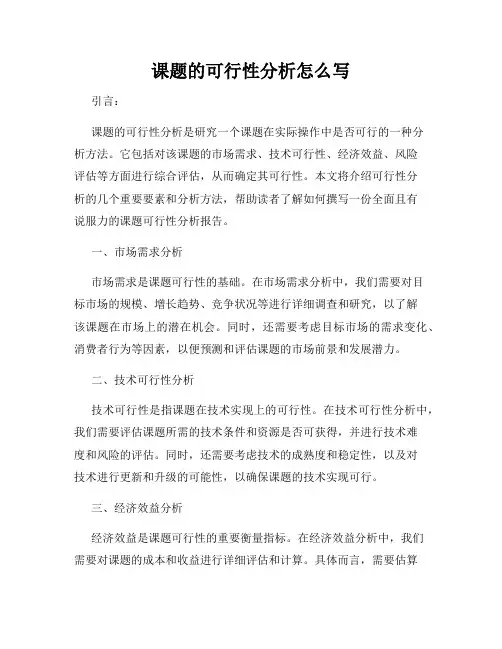 课题的可行性分析怎么写

引言：

课题的可行性分析是研究一个课题在实际操作中是否可行的一种分析方法。它包括对该课题的市场需求、技术可行性、经济效益、风险评估等方面进行综合评估，从而确定其可行性。本文将介绍可行性分析的几个重要要素和分析方法，帮助读者了解如何撰写一份全面且有说服力的课题可行性分析报告。

一、市场需求分析

市场需求是课题可行性的基础。在市场需求分析中，我们需要对目标市场的规模、增长趋势、竞争状况等进行详细调查和研究，以了解该课题在市场上的潜在机会。同时，还需要考虑目标市场的需求变化、消费者行为等因素，以便预测和评估课题的市场前景和发展潜力。

二、技术可行性分析

技术可行性是指课题在技术实现上的可行性。在技术可行性分析中，我们需要评估课题所需的技术条件和资源是否可获得，并进行技术难度和风险的评估。同时，还需要考虑技术的成熟度和稳定性，以及对技术进行更新和升级的可能性，以确保课题的技术实现可行。

三、经济效益分析

经济效益是课题可行性的重要衡量指标。在经济效益分析中，我们需要对课题的成本和收益进行详细评估和计算。具体而言，需要估算